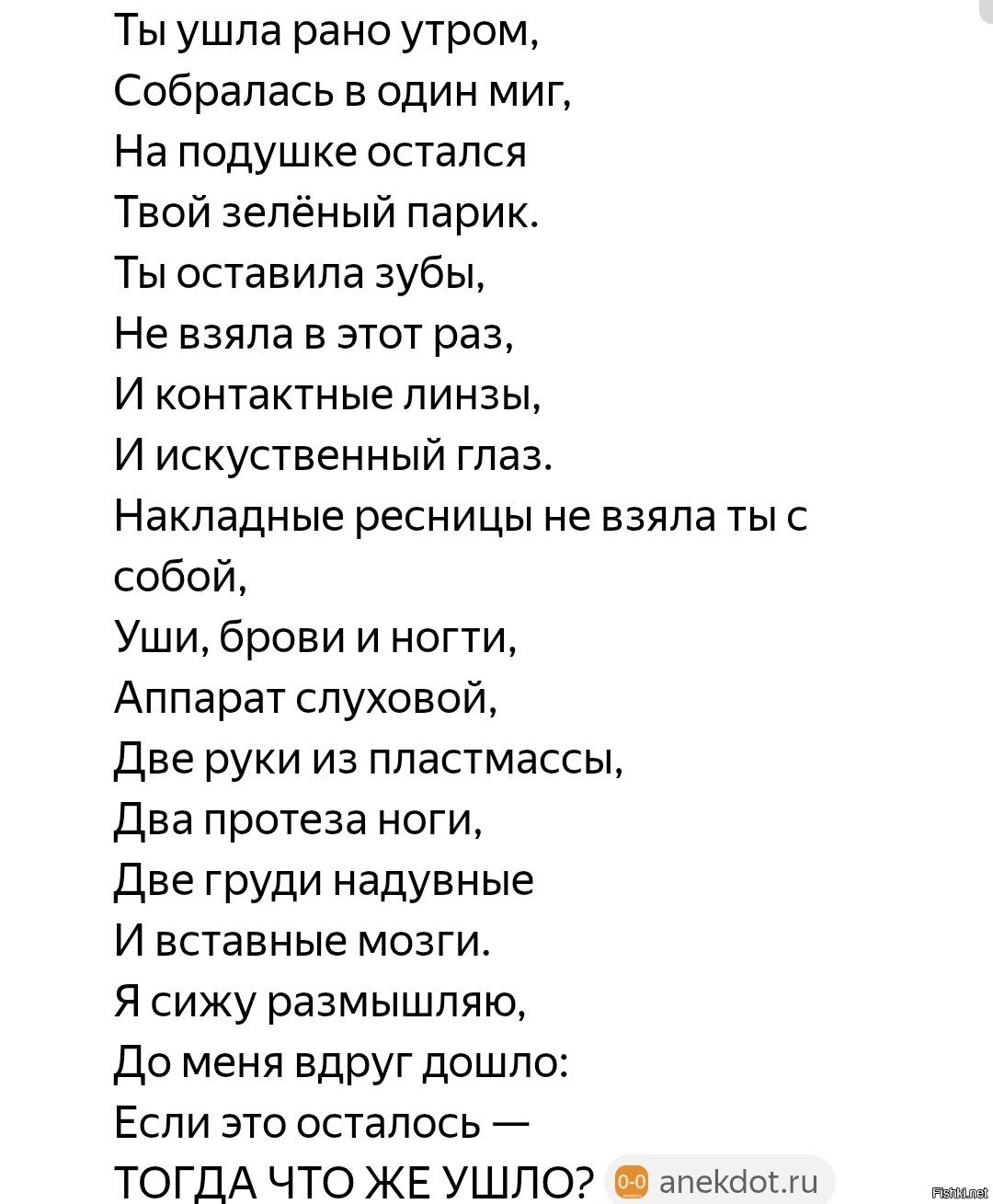 Ты ушла рано утром,
Собралась в один миг,
На подушке остался
Твой зелёный парик.
Ты оставила зубы,
Не взяла в этот раз,
И контактные линзы,
И искуственный глаз.
Накладные ресницы не взяла ты с собой,
Уши, брови и ногти,
Аппарат слуховой,
Две руки из пластмассы,
Два протеза ноги,
Две груди надувные
И вставные мозги.
Я сижу размышляю,
До меня вдруг дошло:
Если это осталось —
ТОГДА ЧТО ЖЕ УШЛО?

anekdot.ru

Fishki.net